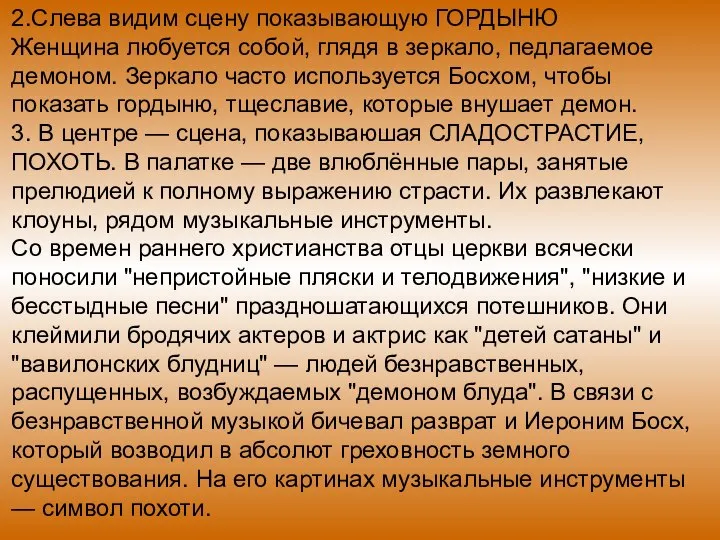 2.Слева видим сцену показывающую ГОРДЫНЮ
Женщина любуется собой, глядя в зеркало, педлагаемое демоном. Зеркало часто используется Босхом, чтобы показать гордыню, тщеславие, которые внушает демон.
3. В центре — сцена, показываюшая СЛАДОСТРАСТИЕ, ПОХОТЬ. В палатке — две влюблённые пары, занятые прелюдией к полному выражению страсти. Их развлекают клоуны, рядом музыкальные инструменты.
Со времен раннего христианства отцы церкви всячески поносили "непристойные пляски и телодвижения", "низкие и бесстыдные песни" праздношатающихся потешников. Они клеймили бродячих актеров и актрис как "детей сатаны" и "вавилонских блудниц" — людей безнравственных, распущенных, возбуждаемых "демоном блуда". В связи с безнравственной музыкой бичевал разврат и Иероним Босх, который возводил в абсолют греховность земного существования. На его картинах музыкальные инструменты — символ похоти.